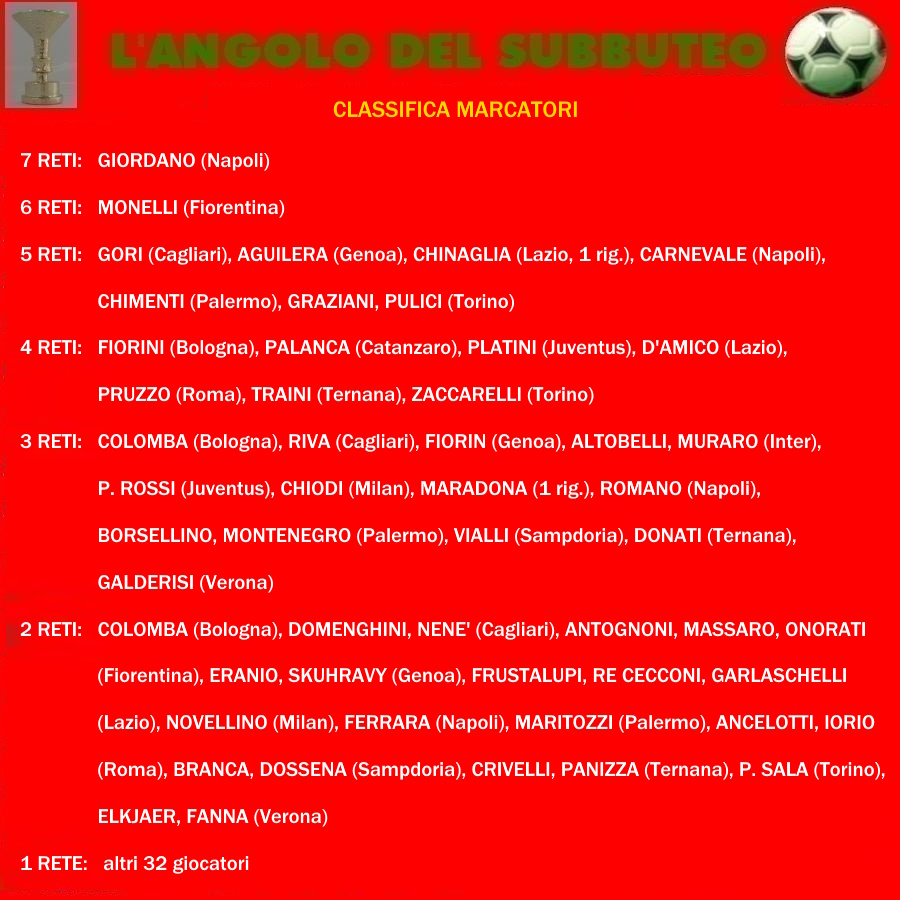 L'ANGOLO DEL SUBBUTEO

CLASSIFICA MARCATORI

7 RETI: GIORDANO (Napoli)

6 RETI: MONELLI (Fiorentina)

5 RETI: GORI (Cagliari), AGUILERA (Genoa), CHINAGLIA (Lazio, 1 rig.), CARNEVALE (Napoli), CHIMENTI (Palermo), GRAZIANI, PULICI (Torino)

4 RETI: FIORINI (Bologna), PALANCA (Catanzaro), PLATINI (Juventus), D'AMICO (Lazio), PRUZZO (Roma), TRAINI (Ternana), ZACCARELLI (Torino)

3 RETI: COLOMBA (Bologna), RIVA (Cagliari), FIORIN (Genoa), ALTOBELLI, MURARO (Inter), P. ROSSI (Juventus), CHIODI (Milan), MARADONA (1 rig.), ROMANO (Napoli), BORSELLINO, MONTENEGRO (Palermo), VIALLI (Sampdoria), DONATI (Ternana), GALDERISI (Verona)

2 RETI: COLOMBA (Bologna), DOMENGHINI, NENE' (Cagliari), ANTOGNONI, MASSARO, ONORATI (Fiorentina), ERANIO, SKUHRAVY (Genoa), FRUSTALUPI, RE CECCONI, GARLASCHELLI (Lazio), NOVELLINO (Milan), FERRARA (Napoli), MARITOZZI (Palermo), ANCELOTTI, IORIO (Roma), BRANCA, DOSSENA (Sampdoria), CRIVELLI, PANIZZA (Ternana), P. SALA (Torino), ELKJAER, FANNA (Verona)

1 RETE: altri 32 giocatori